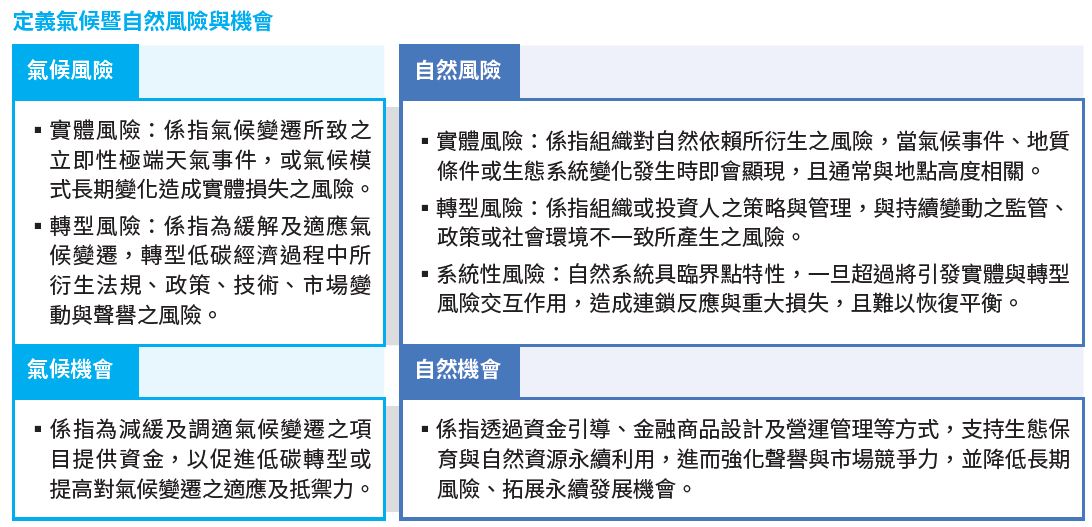 定義氣候暨自然風險與機會

氣候風險

▪ 實體風險：係指氣候變遷所致之立即性極端天氣事件，或氣候模式長期變化造成實體損失之風險。

▪ 轉型風險：係指為緩解及適應氣候變遷，轉型低碳經濟過程中所衍生法規、政策、技術、市場變動與聲譽之風險。

氣候機會

▪ 係指為減緩及調適氣候變遷之項目提供資金，以促進低碳轉型或提高對氣候變遷之適應及抵禦力。

自然風險

▪ 實體風險：係指組織對自然依賴所衍生之風險，當氣候事件、地質條件或生態系統變化發生時即會顯現，且通常與地點高度相關。

▪ 轉型風險：係指組織或投資人之策略與管理，與持續變動之監管、政策或社會環境不一致所產生之風險。

▪ 系統性風險：自然系統具臨界點特性，一旦超過將引發實體與轉型風險交互作用，造成連鎖反應與重大損失，且難以恢復平衡。

自然機會

▪ 係指透過資金引導、金融商品設計及營運管理等方式，支持生態保育與自然資源永續利用，進而強化聲譽與市場競爭力，並降低長期風險、拓展永續發展機會。